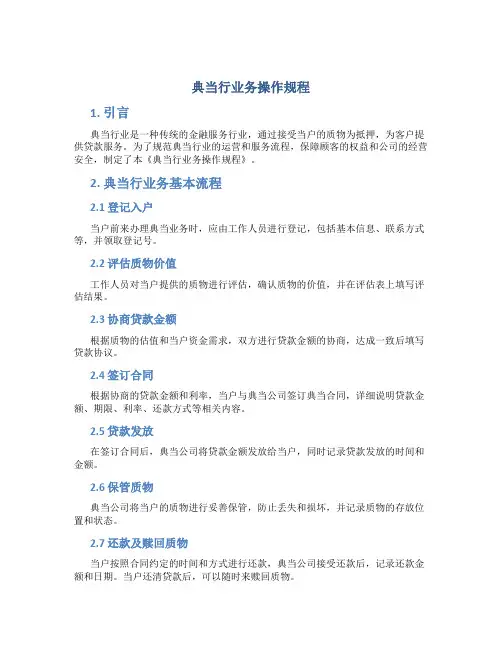 典当行业务操作规程

1. 引言

典当行业是一种传统的金融服务行业，通过接受当户的质物为抵押，为客户提供贷款服务。为了规范典当行业的运营和服务流程，保障顾客的权益和公司的经营安全，制定了本《典当行业务操作规程》。

2. 典当行业务基本流程

2.1 登记入户

当户前来办理典当业务时，应由工作人员进行登记，包括基本信息、联系方式等，并领取登记号。

2.2 评估质物价值

工作人员对当户提供的质物进行评估，确认质物的价值，并在评估表上填写评估结果。

2.3 协商贷款金额

根据质物的估值和当户资金需求，双方进行贷款金额的协商，达成一致后填写贷款协议。

2.4 签订合同

根据协商的贷款金额和利率，当户与典当公司签订典当合同，详细说明贷款金额、期限、利率、还款方式等相关内容。

2.5 贷款发放

在签订合同后，典当公司将贷款金额发放给当户，同时记录贷款发放的时间和金额。

2.6 保管质物

典当公司将当户的质物进行妥善保管，防止丢失和损坏，并记录质物的存放位置和状态。

2.7 还款及赎回质物

当户按照合同约定的时间和方式进行还款，典当公司接受还款后，记录还款金额和日期。当户还清贷款后，可以随时来赎回质物。